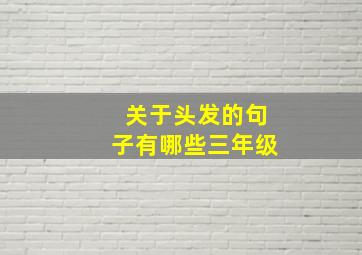 关于头发的句子有哪些三年级